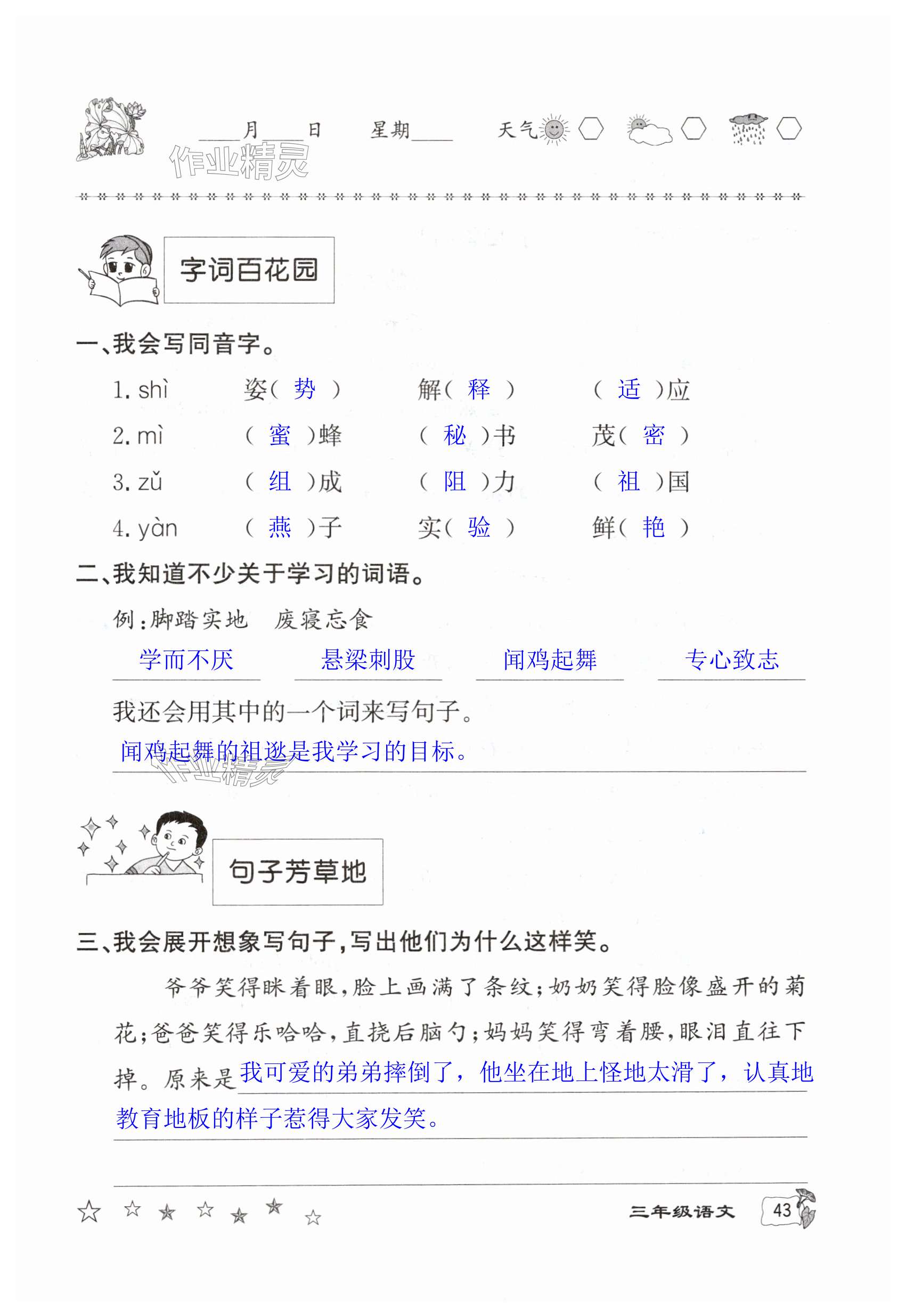 ____月____日　星期____　天气

作业精灵

字词百花园

一、我会写同音字。

1. shì　姿（ 势 ）　解（ 释 ）　（ 适 ）应

2. mì　（ 蜜 ）蜂　（ 秘 ）书　茂（ 密 ）

3. zǔ　（ 组 ）成　（ 阻 ）力　（ 祖 ）国

4. yàn　（ 燕 ）子　实（ 验 ）　鲜（ 艳 ）

二、我知道不少关于学习的词语。

例：脚踏实地　废寝忘食

学而不厌　悬梁刺股　闻鸡起舞　专心致志

我还会用其中的一个词来写句子。

闻鸡起舞的祖逖是我学习的目标。

作业精灵

句子芳草地

三、我会展开想象写句子，写出他们为什么这样笑。

爷爷笑得眯着眼，脸上画满了条纹；奶奶笑得脸像盛开的菊花；爸爸笑得乐哈哈，直挠后脑勺；妈妈笑得弯着腰，眼泪直往下掉。原来是我可爱的弟弟摔倒了，他坐在地上怪地太滑了，认真地教育地板的样子惹得大家发笑。

三年级语文　43